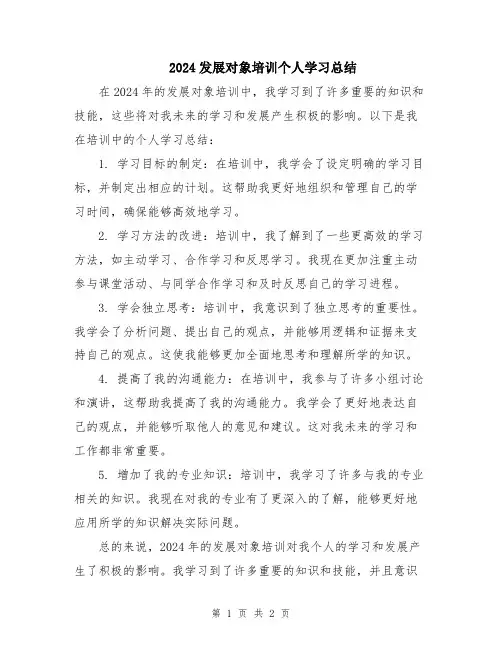 2024 发展对象培训个人学习总结

在 2024 年的发展对象培训中，我学习到了许多重要的知识和技能，这些将对我未来的学习和发展产生积极的影响。以下是我在培训中的个人学习总结：

1. 学习目标的制定：在培训中，我学会了设定明确的学习目标，并制定出相应的计划。这帮助我更好地组织和管理自己的学习时间，确保能够高效地学习。

2. 学习方法的改进：培训中，我了解到了一些更高效的学习方法，如主动学习、合作学习和反思学习。我现在更加注重主动参与课堂活动、与同学合作学习和及时反思自己的学习进程。

3. 学会独立思考：培训中，我意识到了独立思考的重要性。我学会了分析问题、提出自己的观点，并能够用逻辑和证据来支持自己的观点。这使我能够更加全面地思考和理解所学的知识。

4. 提高了我的沟通能力：在培训中，我参与了许多小组讨论和演讲，这帮助我提高了我的沟通能力。我学会了更好地表达自己的观点，并能够听取他人的意见和建议。这对我未来的学习和工作都非常重要。

5. 增加了我的专业知识：培训中，我学习了许多与我的专业相关的知识。我现在对我的专业有了更深入的了解，能够更好地应用所学的知识解决实际问题。

总的来说，2024 年的发展对象培训对我个人的学习和发展产生了积极的影响。我学习到了许多重要的知识和技能，并且意识

第 1 页 共 2 页